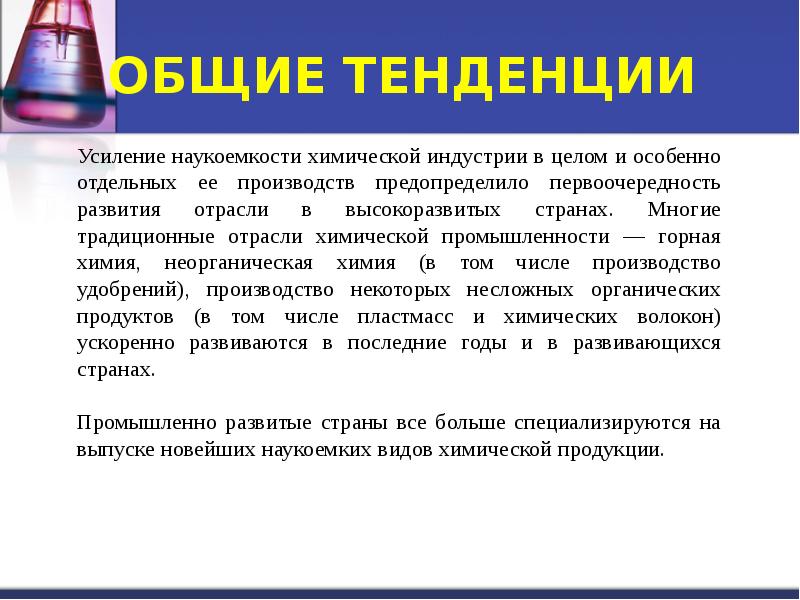 ОБЩИЕ ТЕНДЕНЦИИ

Усиление наукоемкости химической индустрии в целом и особенно отдельных ее производств предопределило первоочередность развития отрасли в высокоразвитых странах. Многие традиционные отрасли химической промышленности — горная химия, неорганическая химия (в том числе производство удобрений), производство некоторых несложных органических продуктов (в том числе пластмасс и химических волокон) ускоренно развиваются в последние годы и в развивающихся странах.

Промышленно развитые страны все больше специализируются на выпуске новейших наукоемких видов химической продукции.